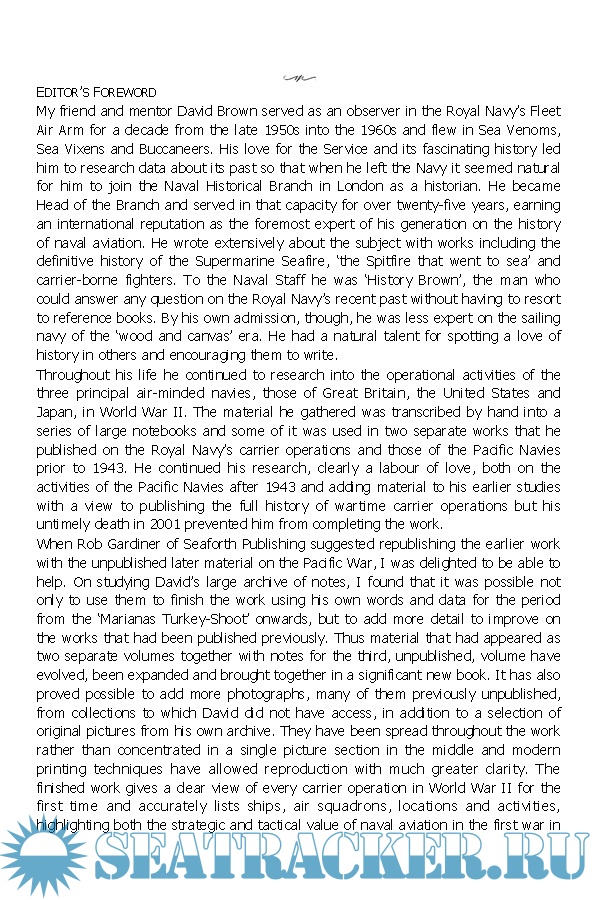 EDITOR'S FOREWORD

My friend and mentor David Brown served as an observer in the Royal Navy's Fleet Air Arm for a decade from the late 1950s into the 1960s and flew in Sea Venoms, Sea Vixens and Buccaneers. His love for the Service and its fascinating history led him to research data about its past so that when he left the Navy it seemed natural for him to join the Naval Historical Branch in London as a historian. He became Head of the Branch and served in that capacity for over twenty-five years, earning an international reputation as the foremost expert of his generation on the history of naval aviation. He wrote extensively about the subject with works including the definitive history of the Supermarine Seafire, 'the Spitfire that went to sea' and carrier-borne fighters. To the Naval Staff he was 'History Brown', the man who could answer any question on the Royal Navy's recent past without having to resort to reference books. By his own admission, though, he was less expert on the sailing navy of the 'wood and canvas' era. He had a natural talent for spotting a love of history in others and encouraging them to write.

Throughout his life he continued to research into the operational activities of the three principal air-minded navies, those of Great Britain, the United States and Japan, in World War II. The material he gathered was transcribed by hand into a series of large notebooks and some of it was used in two separate works that he published on the Royal Navy's carrier operations and those of the Pacific Navies prior to 1943. He continued his research, clearly a labour of love, both on the activities of the Pacific Navies after 1943 and adding material to his earlier studies with a view to publishing the full history of wartime carrier operations but his untimely death in 2001 prevented him from completing the work.

When Rob Gardiner of Seaforth Publishing suggested republishing the earlier work with the unpublished later material on the Pacific War, I was delighted to be able to help. On studying David's large archive of notes, I found that it was possible not only to use them to finish the work using his own words and data for the period from the 'Marianas Turkey-Shoot' onwards, but to add more detail to improve on the works that had been published previously. Thus material that had appeared as two separate volumes together with notes for the third, unpublished, volume have evolved, been expanded and brought together in a significant new book. It has also proved possible to add more photographs, many of them previously unpublished, from collections to which David did not have access, in addition to a selection of original pictures from his own archive. They have been spread throughout the work rather than concentrated in a single picture section in the middle and modern printing techniques have allowed reproduction with much greater clarity. The finished work gives a clear view of every carrier operation in World War II for the first time and accurately lists ships, air squadrons, locations and activities, highlighting both the strategic and tactical value of naval aviation in the first war in

SEATRACKER.RU